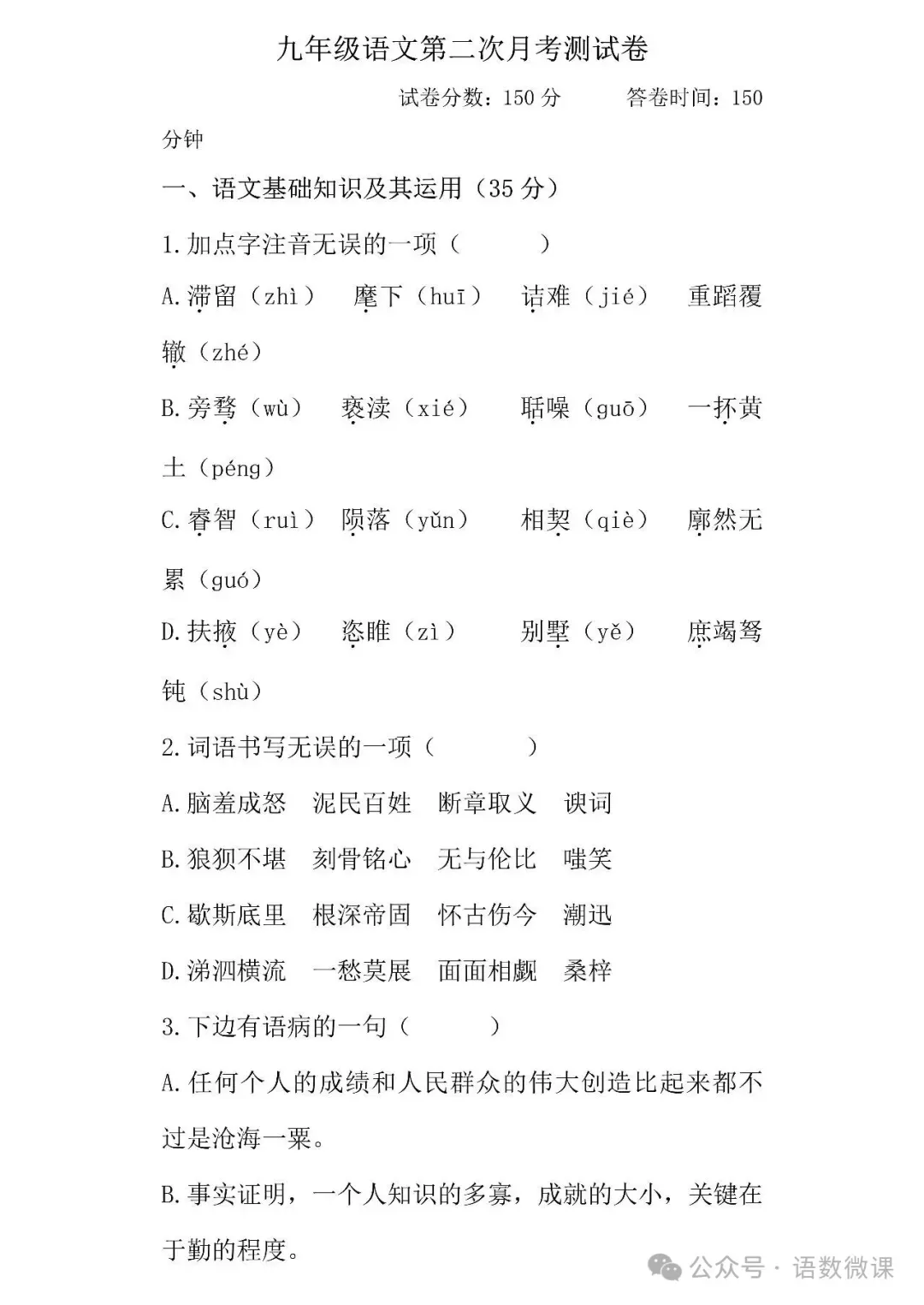 九年级语文第二次月考测试卷

试卷分数：150 分　　答卷时间：150 分钟

一、语文基础知识及其运用（35 分）

1.加点字注音无误的一项（　　）

A.滞留（zhì）　麾下（huī）　诘难（jié）　重蹈覆辙（zhé）

B.旁骛（wù）　亵渎（xié）　聒噪（guō）　一抔黄土（péng）

C.睿智（ruì）　陨落（yǔn）　相契（qiè）　廓然无累（guó）

D.扶掖（yè）　恣睢（zì）　别墅（yě）　庶竭驽钝（shù）

2.词语书写无误的一项（　　）

A.脑羞成怒　泥民百姓　断章取义　谀词

B.狼狈不堪　刻骨铭心　无与伦比　嗤笑

C.歇斯底里　根深帝固　怀古伤今　潮迅

D.涕泗横流　一愁莫展　面面相觑　桑梓

3.下边有语病的一句（　　）

A.任何个人的成绩和人民群众的伟大创造比起来都不过是沧海一粟。

B.事实证明，一个人知识的多寡，成就的大小，关键在于勤的程度。

公众号 · 语数微课